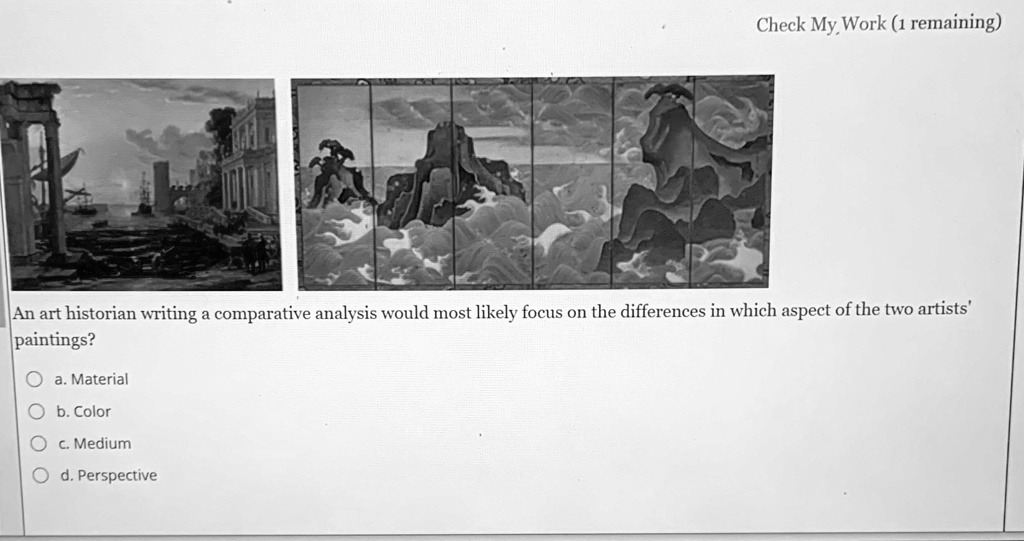 Check My Work (1 remaining)

An art historian writing a comparative analysis would most likely focus on the differences in which aspect of the two artists' paintings?

a. Material

b. Color

c. Medium

d. Perspective